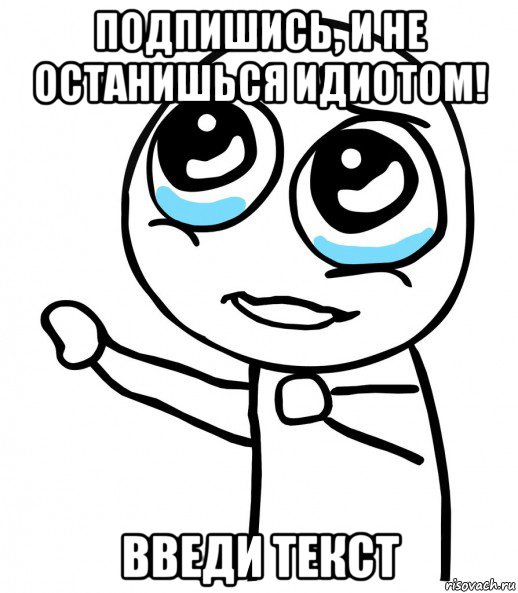 ПОДПИШИСЬ, И НЕ ОСТАНИШЬСЯ ИДИОТОМ!

ВВЕДИ ТЕКСТ

risovach.ru